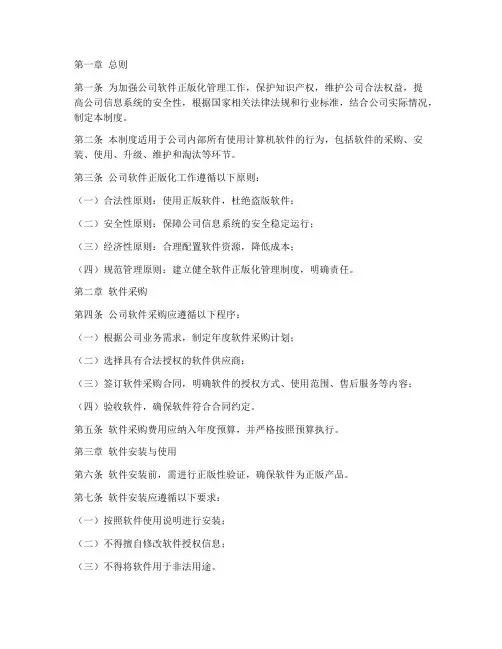 第一章 总则

第一条 为加强公司软件正版化管理工作，保护知识产权，维护公司合法权益，提高公司信息系统的安全性，根据国家相关法律法规和行业标准，结合公司实际情况，制定本制度。

第二条 本制度适用于公司内部所有使用计算机软件的行为，包括软件的采购、安装、使用、升级、维护和淘汰等环节。

第三条 公司软件正版化工作遵循以下原则：

（一）合法性原则：使用正版软件，杜绝盗版软件；

（二）安全性原则：保障公司信息系统的安全稳定运行；

（三）经济性原则：合理配置软件资源，降低成本；

（四）规范管理原则：建立健全软件正版化管理制度，明确责任。

第二章 软件采购

第四条 公司软件采购应遵循以下程序：

（一）根据公司业务需求，制定年度软件采购计划；

（二）选择具有合法授权的软件供应商；

（三）签订软件采购合同，明确软件的授权方式、使用范围、售后服务等内容；

（四）验收软件，确保软件符合合同约定。

第五条 软件采购费用应纳入年度预算，并严格按照预算执行。

第三章 软件安装与使用

第六条 软件安装前，需进行正版性验证，确保软件为正版产品。

第七条 软件安装应遵循以下要求：

（一）按照软件使用说明进行安装；

（二）不得擅自修改软件授权信息；

（三）不得将软件用于非法用途。